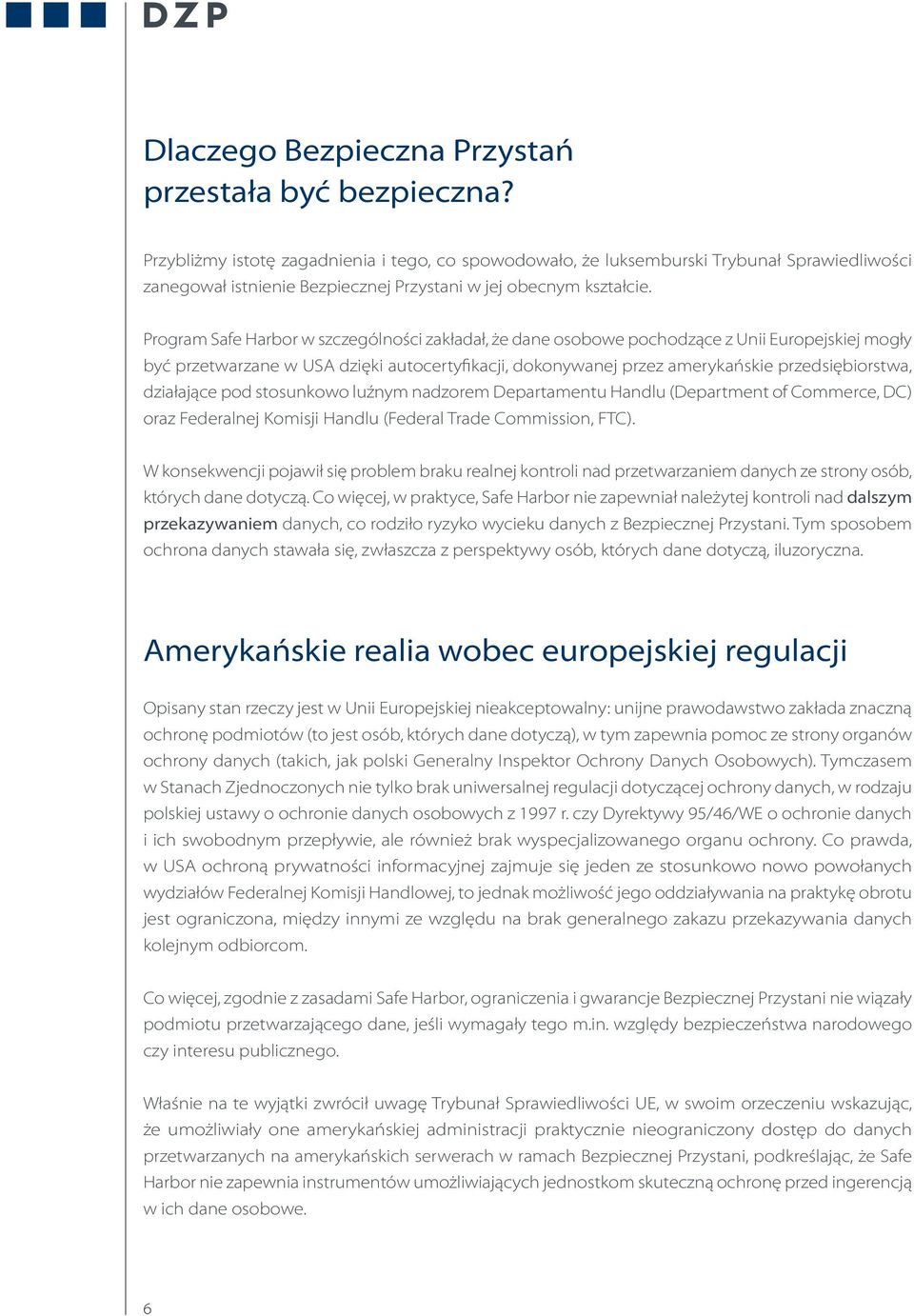 DZP

Dlaczego Bezpieczna Przystań przestała być bezpieczna?

Przybliżmy istotę zagadnienia i tego, co spowodowało, że luksemburski Trybunał Sprawiedliwości zanegował istnienie Bezpiecznej Przystani w jej obecnym kształcie.

Program Safe Harbor w szczególności zakładał, że dane osobowe pochodzące z Unii Europejskiej mogły być przetwarzane w USA dzięki autocertyfikacji, dokonywanej przez amerykańskie przedsiębiorstwa, działające pod stosunkowo luźnym nadzorem Departamentu Handlu (Department of Commerce, DC) oraz Federalnej Komisji Handlu (Federal Trade Commission, FTC).

W konsekwencji pojawił się problem braku realnej kontroli nad przetwarzaniem danych ze strony osób, których dane dotyczą. Co więcej, w praktyce, Safe Harbor nie zapewniał należytej kontroli nad dalszym przekazywaniem danych, co rodziło ryzyko wycieku danych z Bezpiecznej Przystani. Tym sposobem ochrona danych stawała się, zwłaszcza z perspektywy osób, których dane dotyczą, iluzoryczna.

Amerykańskie realia wobec europejskiej regulacji

Opisany stan rzeczy jest w Unii Europejskiej nieakceptowalny: unijne prawodawstwo zakłada znaczną ochronę podmiotów (to jest osób, których dane dotyczą), w tym zapewnia pomoc ze strony organów ochrony danych (takich, jak polski Generalny Inspektor Ochrony Danych Osobowych). Tymczasem w Stanach Zjednoczonych nie tylko brak uniwersalnej regulacji dotyczącej ochrony danych, w rodzaju polskiej ustawy o ochronie danych osobowych z 1997 r. czy Dyrektywy 95/46/WE o ochronie danych i ich swobodnym przepływie, ale również brak wyspecjalizowanego organu ochrony. Co prawda, w USA ochroną prywatności informacyjnej zajmuje się jeden ze stosunkowo nowo powołanych wydziałów Federalnej Komisji Handlowej, to jednak możliwość jego oddziaływania na praktykę obrotu jest ograniczona, między innymi ze względu na brak generalnego zakazu przekazywania danych kolejnym odbiorcom.

Co więcej, zgodnie z zasadami Safe Harbor, ograniczenia i gwarancje Bezpiecznej Przystani nie wiązały podmiotu przetwarzającego dane, jeśli wymagały tego m.in. względy bezpieczeństwa narodowego czy interesu publicznego.

Właśnie na te wyjątki zwrócił uwagę Trybunał Sprawiedliwości UE, w swoim orzeczeniu wskazując, że umożliwiały one amerykańskiej administracji praktycznie nieograniczony dostęp do danych przetwarzanych na amerykańskich serwerach w ramach Bezpiecznej Przystani, podkreślając, że Safe Harbor nie zapewnia instrumentów umożliwiających jednostkom skuteczną ochronę przed ingerencją w ich dane osobowe.

6